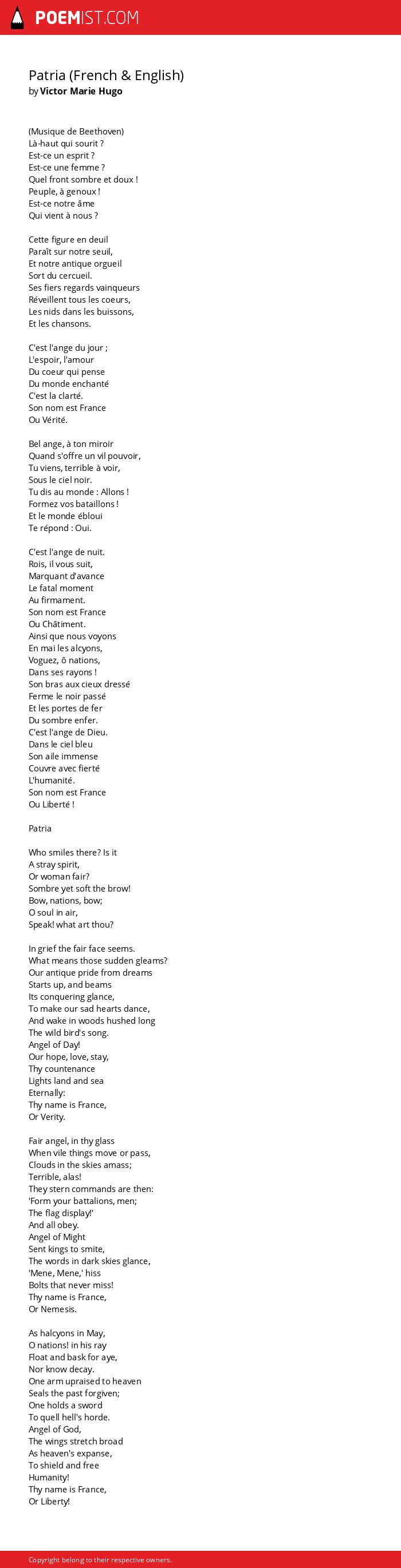 POEMIST.COM

Patria (French & English)
by Victor Marie Hugo

(Musique de Beethoven)
Là-haut qui sourit ?
Est-ce un esprit ?
Est-ce une femme ?
Quel front sombre et doux !
Peuple, à genoux !
Est-ce notre âme
Qui vient à nous ?

Cette figure en deuil
Paraît sur notre seuil,
Et notre antique orgueil
Sort du cercueil.
Ses fiers regards vainqueurs
Réveillent tous les coeurs,
Les nids dans les buissons,
Et les chansons.

C'est l'ange du jour ;
L'espoir, l'amour
Du coeur qui pense
Du monde enchanté
C'est la clarté.
Son nom est France
Ou Vérité.

Bel ange, à ton miroir
Quand s'offre un vil pouvoir,
Tu viens, terrible à voir,
Sous le ciel noir.
Tu dis au monde : Allons !
Formez vos bataillons !
Et le monde ébloui
Te répond : Oui.

C'est l'ange de nuit.
Rois, il vous suit,
Marquant d'avance
Le fatal moment
Au firmament.
Son nom est France
Ou Châtiment.
Ainsi que nous voyons
En mai les alcyons,
Voguez, ô nations,
Dans ses rayons !
Son bras aux cieux dressé
Ferme le noir passé
Et les portes de fer
Du sombre enfer.
C'est l'ange de Dieu.
Dans le ciel bleu
Son aile immense
Couvre avec fierté
L'humanité.
Son nom est France
Ou Liberté !

Patria

Who smiles there? Is it
A stray spirit,
Or woman fair?
Sombre yet soft the brow!
Bow, nations, bow;
O soul in air,
Speak! what art thou?

In grief the fair face seems.
What means those sudden gleams?
Our antique pride from dreams
Starts up, and beams
Its conquering glance,
To make our sad hearts dance,
And wake in woods hushed long
The wild bird's song.
Angel of Day!
Our hope, love, stay,
Thy countenance
Lights land and sea
Eternally:
Thy name is France,
Or Verity.

Fair angel, in thy glass
When vile things move or pass,
Clouds in the skies amass;
Terrible, alas!
They stern commands are then:
'Form your battalions, men;
The flag display!'
And all obey.
Angel of Might
Sent kings to smite,
The words in dark skies glance,
'Mene, Mene,' hiss
Bolts that never miss!
Thy name is France,
Or Nemesis.

As halcyons in May,
O nations! in his ray
Float and bask for aye,
Nor know decay.
One arm upraised to heaven
Seals the past forgiven;
One holds a sword
To quell hell's horde.
Angel of God,
The wings stretch broad
As heaven's expanse,
To shield and free
Humanity!
Thy name is France,
Or Liberty!

Copyright belong to their respective owners.